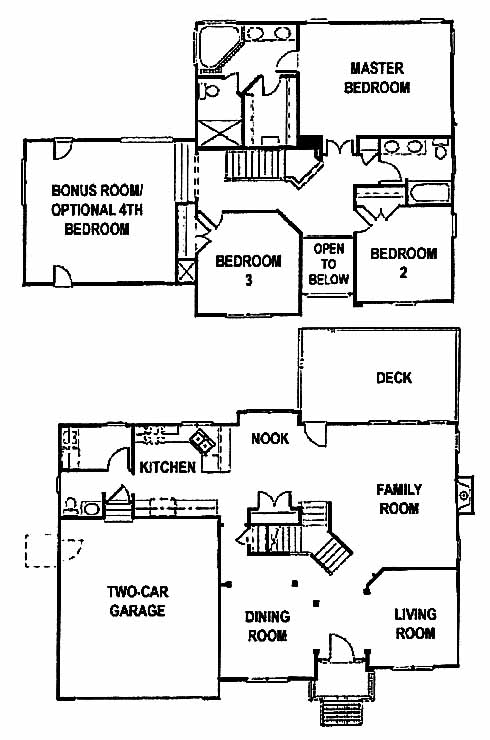 MASTER BEDROOM

BONUS ROOM/ OPTIONAL 4TH BEDROOM

BEDROOM 3

OPEN TO BELOW

BEDROOM 2

DECK

NOOK

KITCHEN

FAMILY ROOM

TWO-CAR GARAGE

DINING ROOM

LIVING ROOM